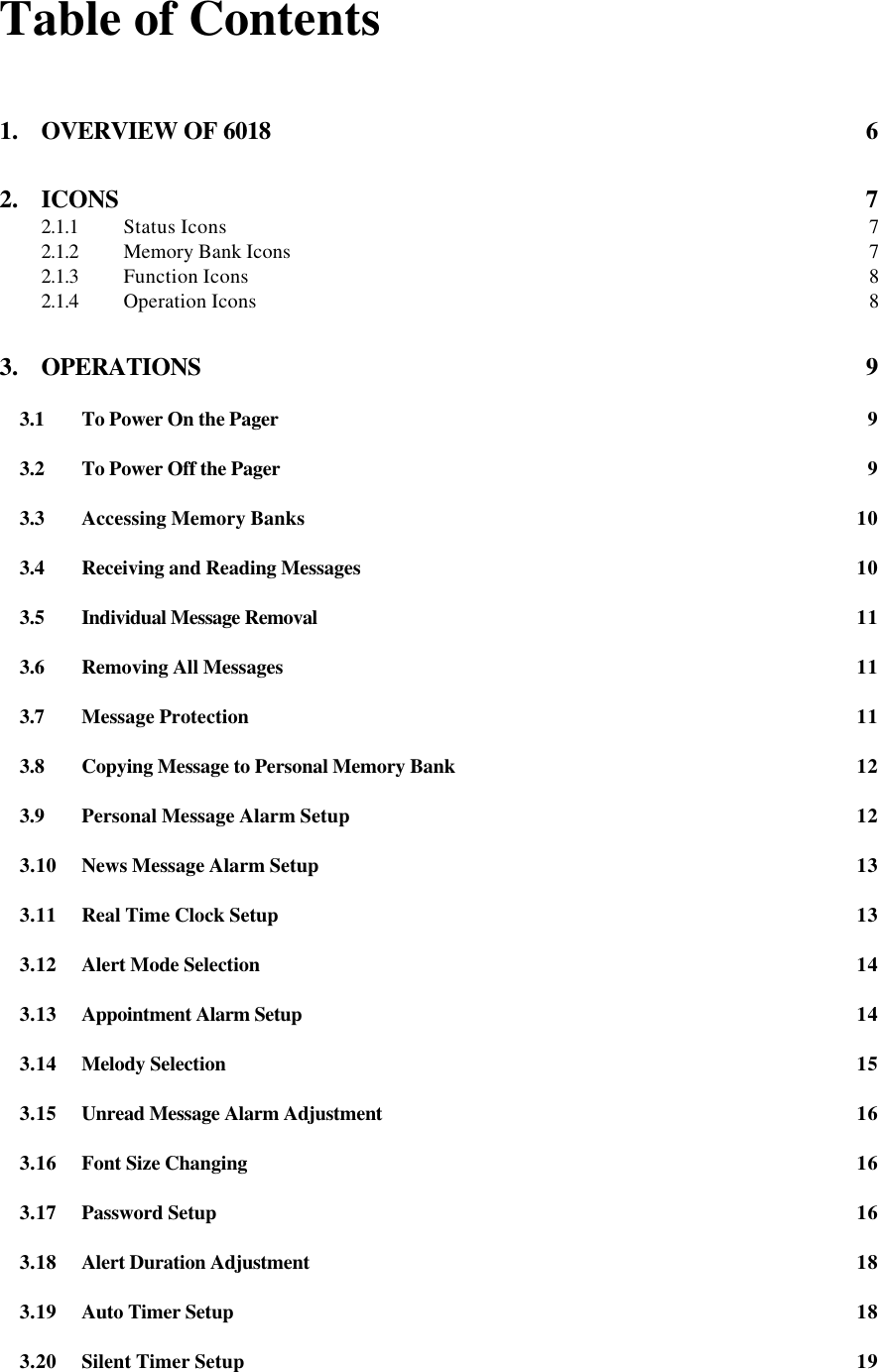 Table of Contents

1. OVERVIEW OF 6018 6

2. ICONS 7
2.1.1 Status Icons 7
2.1.2 Memory Bank Icons 7
2.1.3 Function Icons 8
2.1.4 Operation Icons 8

3. OPERATIONS 9

3.1 To Power On the Pager 9

3.2 To Power Off the Pager 9

3.3 Accessing Memory Banks 10

3.4 Receiving and Reading Messages 10

3.5 Individual Message Removal 11

3.6 Removing All Messages 11

3.7 Message Protection 11

3.8 Copying Message to Personal Memory Bank 12

3.9 Personal Message Alarm Setup 12

3.10 News Message Alarm Setup 13

3.11 Real Time Clock Setup 13

3.12 Alert Mode Selection 14

3.13 Appointment Alarm Setup 14

3.14 Melody Selection 15

3.15 Unread Message Alarm Adjustment 16

3.16 Font Size Changing 16

3.17 Password Setup 16

3.18 Alert Duration Adjustment 18

3.19 Auto Timer Setup 18

3.20 Silent Timer Setup 19